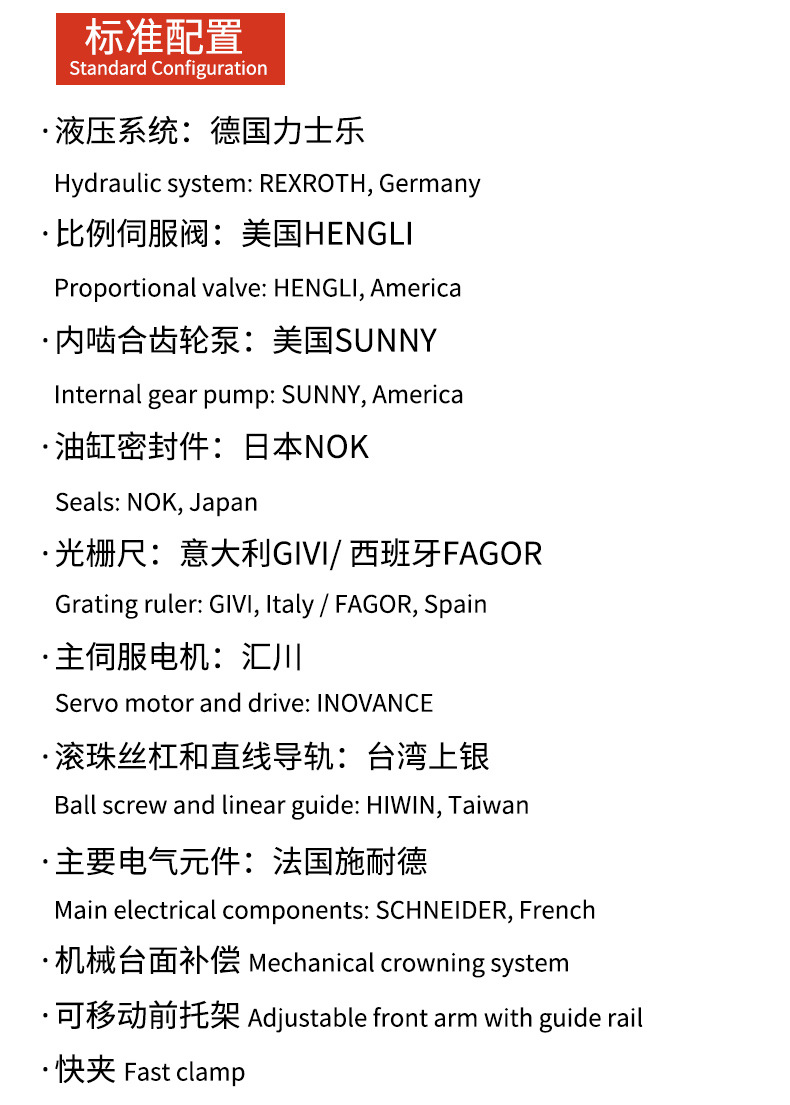 标准配置
Standard Configuration

· 液压系统：德国力士乐
Hydraulic system: REXROTH, Germany

· 比例伺服阀：美国HENGLI
Proportional valve: HENGLI, America

· 内啮合齿轮泵：美国SUNNY
Internal gear pump: SUNNY, America

· 油缸密封件：日本NOK
Seals: NOK, Japan

· 光栅尺：意大利GIVI/ 西班牙FAGOR
Grating ruler: GIVI, Italy / FAGOR, Spain

· 主伺服电机：汇川
Servo motor and drive: INOVANCE

· 滚珠丝杠和直线导轨：台湾上银
Ball screw and linear guide: HIWIN, Taiwan

· 主要电气元件：法国施耐德
Main electrical components: SCHNEIDER, French

· 机械台面补偿 Mechanical crowning system

· 可移动前托架 Adjustable front arm with guide rail

· 快夹 Fast clamp